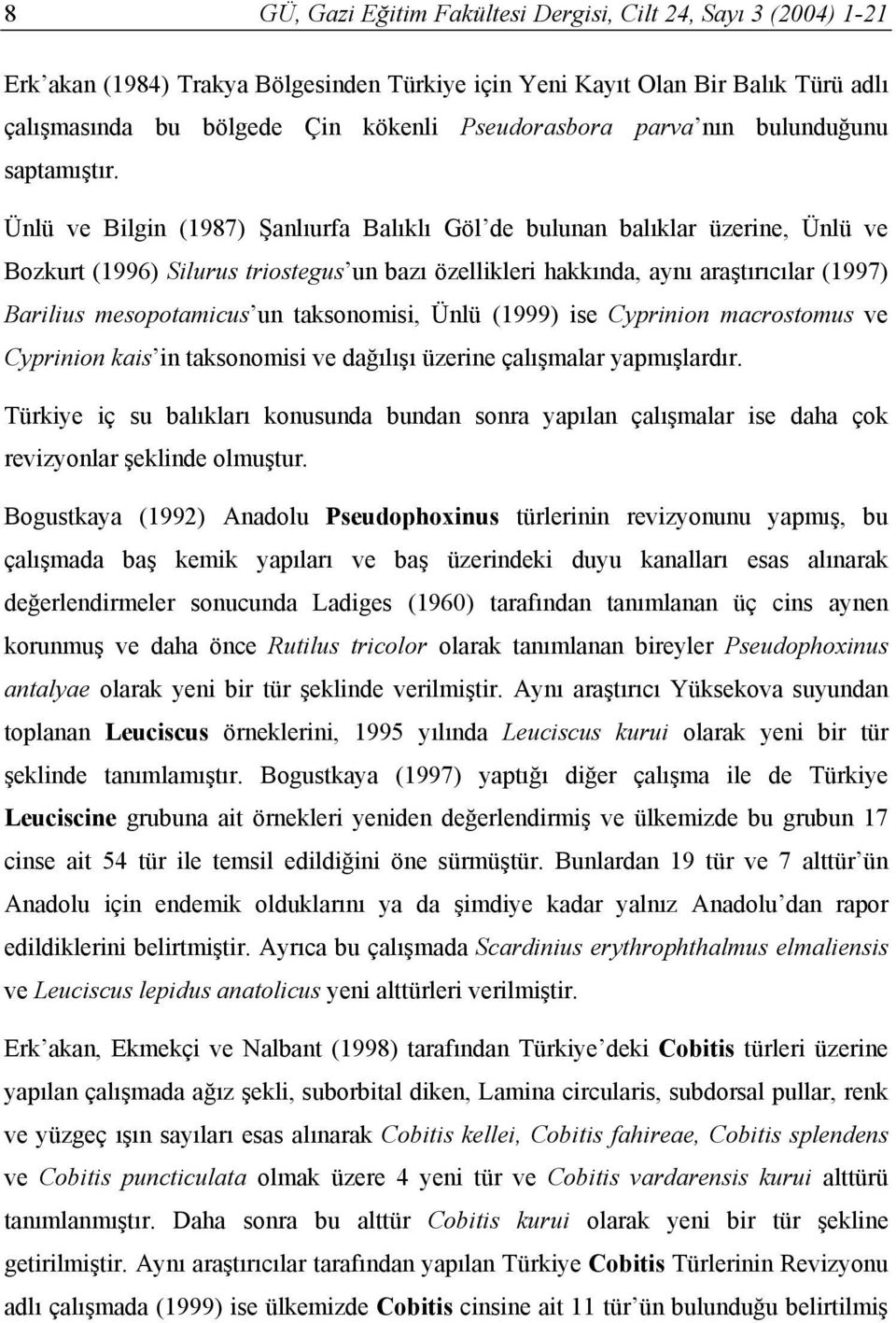 8 GÜ, Gazi Eğitim Fakültesi Dergisi, Cilt 24, Sayı 3 (2004) 1-21

Erk'akan (1984) Trakya Bölgesinden Türkiye için Yeni Kayıt Olan Bir Balık Türü adlı çalışmasında bu bölgede Çin kökenli Pseudorasbora parva'nın bulunduğunu saptamıştır.

Ünlü ve Bilgin (1987) Şanlıurfa Balıklı Göl'de bulunan balıklar üzerine, Ünlü ve Bozkurt (1996) Silurus triostegus'un bazı özellikleri hakkında, aynı araştırıcılar (1997) Barilius mesopotamicus'un taksonomisi, Ünlü (1999) ise Cyprinion macrostomus ve Cyprinion kais'in taksonomisi ve dağılışı üzerine çalışmalar yapmışlardır.

Türkiye iç su balıkları konusunda bundan sonra yapılan çalışmalar ise daha çok revizyonlar şeklinde olmuştur.

Bogustkaya (1992) Anadolu Pseudophoxinus türlerinin revizyonunu yapmış, bu çalışmada baş kemik yapıları ve baş üzerindeki duyu kanalları esas alınarak değerlendirmeler sonucunda Ladiges (1960) tarafından tanımlanan üç cins aynen korunmuş ve daha önce Rutilus tricolor olarak tanımlanan bireyler Pseudophoxinus antalyae olarak yeni bir tür şeklinde verilmiştir. Aynı araştırıcı Yüksekova suyundan toplanan Leuciscus örneklerini, 1995 yılında Leuciscus kurui olarak yeni bir tür şeklinde tanımlamıştır. Bogustkaya (1997) yaptığı diğer çalışma ile de Türkiye Leuciscine grubuna ait örnekleri yeniden değerlendirmiş ve ülkemizde bu grubun 17 cinse ait 54 tür ile temsil edildiğini öne sürmüştür. Bunlardan 19 tür ve 7 alttür'ün Anadolu için endemik olduklarını ya da şimdiye kadar yalnız Anadolu'dan rapor edildiklerini belirtmiştir. Ayrıca bu çalışmada Scardinius erythrophthalmus elmaliensis ve Leuciscus lepidus anatolicus yeni alttürleri verilmiştir.

Erk'akan, Ekmekçi ve Nalbant (1998) tarafından Türkiye'deki Cobitis türleri üzerine yapılan çalışmada ağız şekli, suborbital diken, Lamina circularis, subdorsal pullar, renk ve yüzgeç ışın sayıları esas alınarak Cobitis kellei, Cobitis fahireae, Cobitis splendens ve Cobitis puncticulata olmak üzere 4 yeni tür ve Cobitis vardarensis kurui alttürü tanımlanmıştır. Daha sonra bu alttür Cobitis kurui olarak yeni bir tür şekline getirilmiştir. Aynı araştırıcılar tarafından yapılan Türkiye Cobitis Türlerinin Revizyonu adlı çalışmada (1999) ise ülkemizde Cobitis cinsine ait 11 tür'ün bulunduğu belirtilmiş